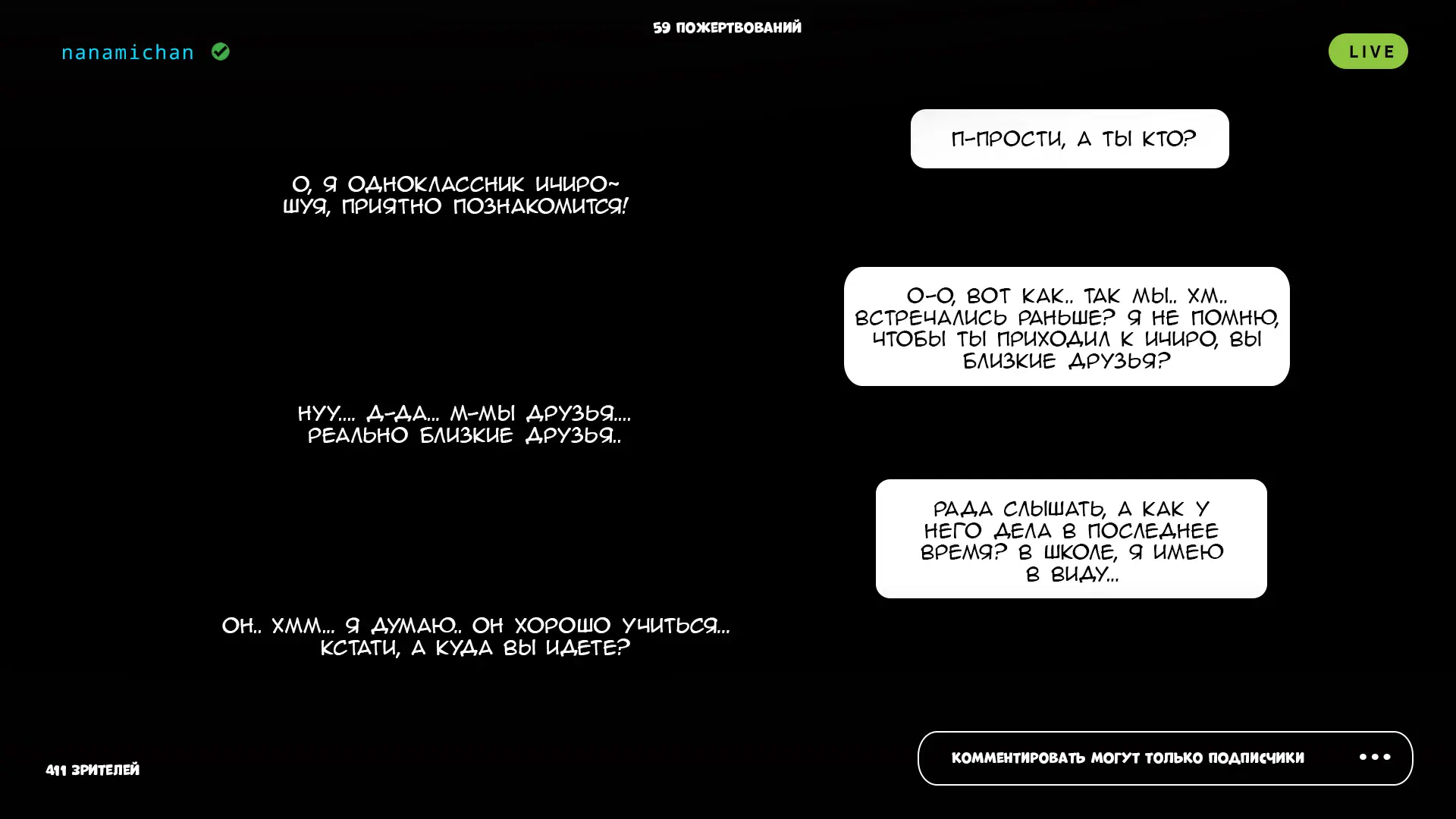 59 ПОЖЕРТВОВАНИЙ

nanamichan

LIVE

П-ПРОСТИ, А ТЫ КТО?

О, Я ОДНОКЛАССНИК ИЧИРО~ ШУЯ, ПРИЯТНО ПОЗНАКОМИТСЯ!

О-О, ВОТ КАК.. ТАК МЫ.. ХМ.. ВСТРЕЧАЛИСЬ РАНЬШЕ? Я НЕ ПОМНЮ, ЧТОБЫ ТЫ ПРИХОДИЛ К ИЧИРО, ВЫ БЛИЗКИЕ ДРУЗЬЯ?

НУУ.... Д-ДА... М-МЫ ДРУЗЬЯ.... РЕАЛЬНО БЛИЗКИЕ ДРУЗЬЯ..

РАДА СЛЫШАТЬ, А КАК У НЕГО ДЕЛА В ПОСЛЕДНЕЕ ВРЕМЯ? В ШКОЛЕ, Я ИМЕЮ В ВИДУ...

ОН.. ХММ... Я ДУМАЮ.. ОН ХОРОШО УЧИТЬСЯ... КСТАТИ, А КУДА ВЫ ИДЕТЕ?

411 ЗРИТЕЛЕЙ

КОММЕНТИРОВАТЬ МОГУТ ТОЛЬКО ПОДПИСЧИКИ